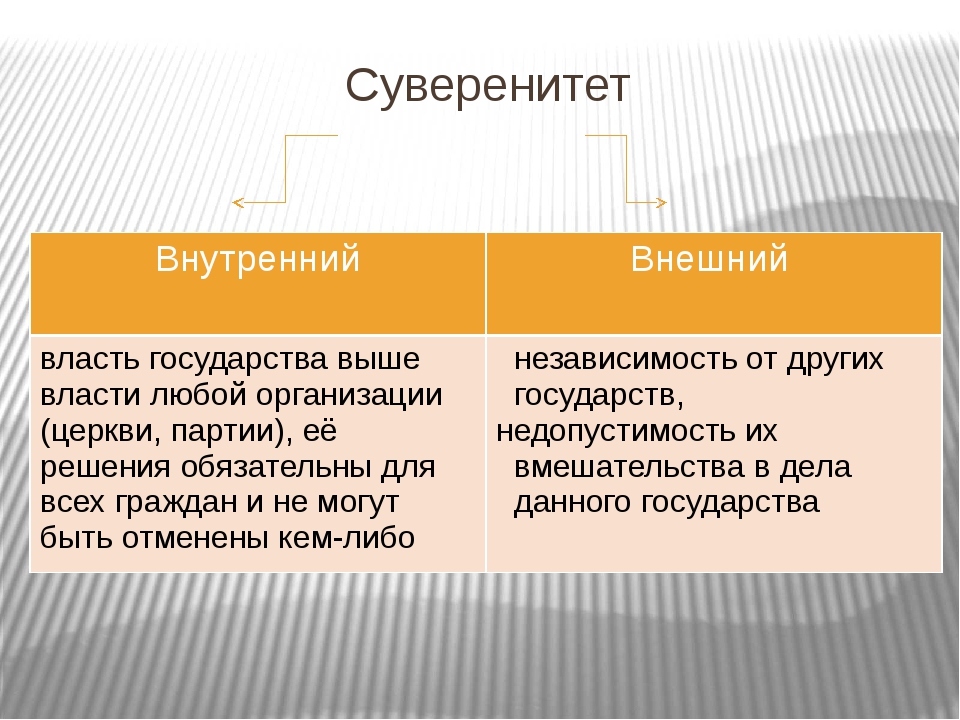 Суверенитет

| Внутренний | Внешний |
|---|---|
| власть государства выше власти любой организации (церкви, партии), её решения обязательны для всех граждан и не могут быть отменены кем-либо | независимость от других государств, недопустимость их вмешательства в дела данного государства |